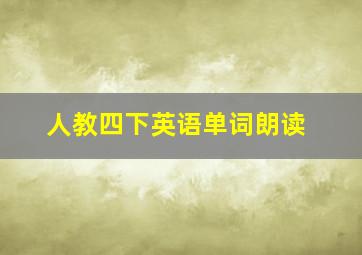 人教四下英语单词朗读